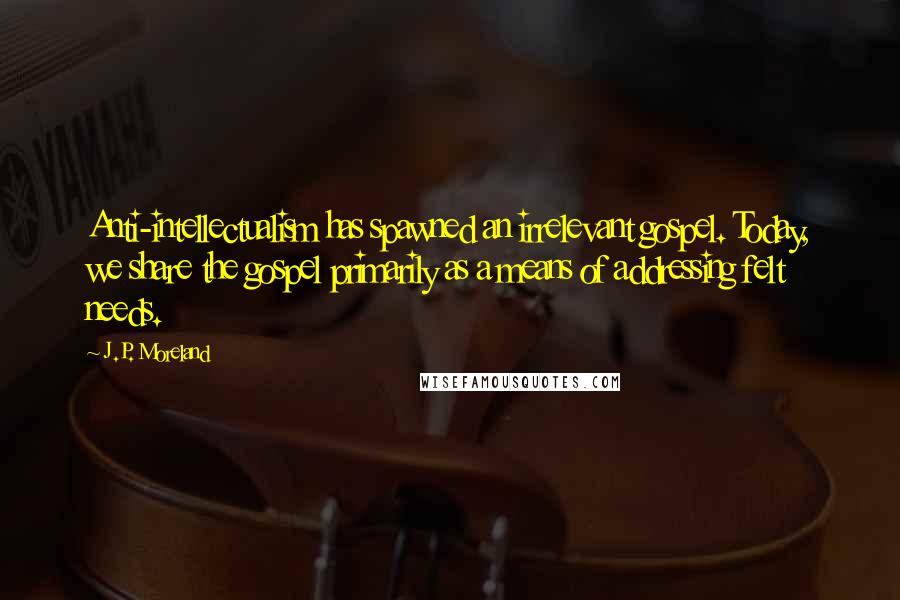 YAMAHA

Anti-intellectualism has spawned an irrelevant gospel. Today, we share the gospel primarily as a means of addressing felt needs.

~ J. P. Moreland

WISEFAMOUSQUOTES.COM